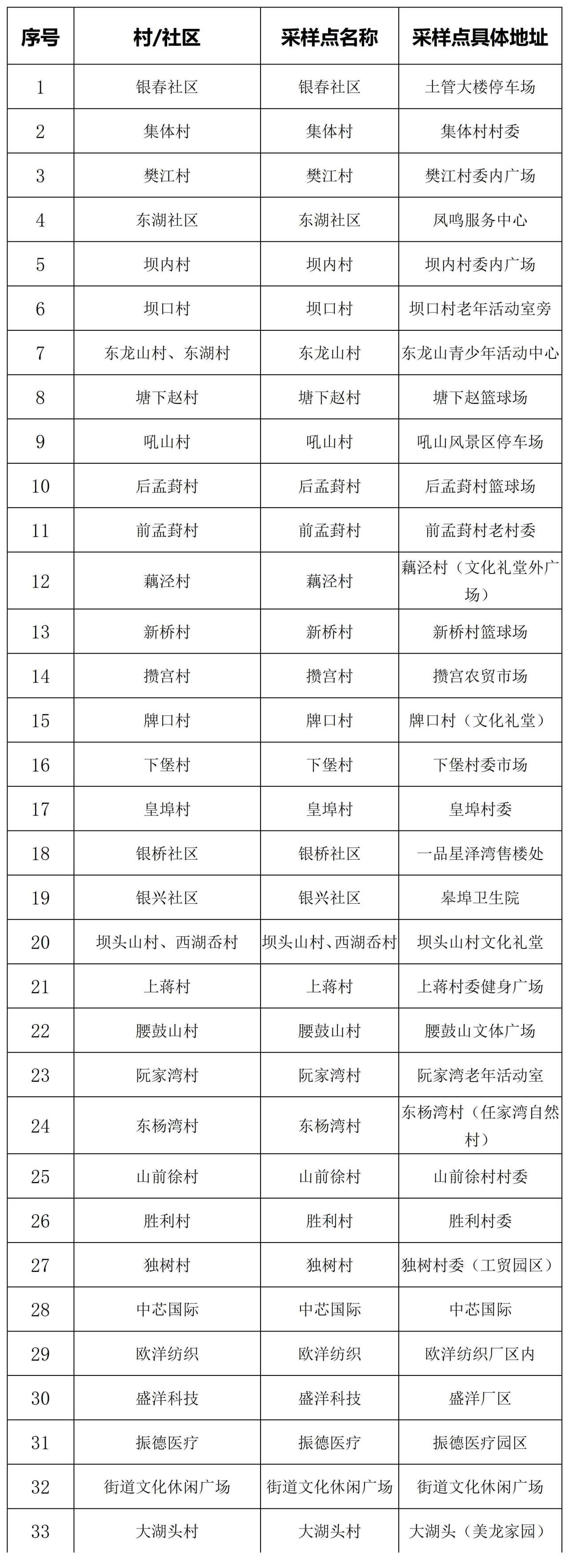 | 序号 | 村/社区 | 采样点名称 | 采样点具体地址 |
|---|---|---|---|
| 1 | 银春社区 | 银春社区 | 土管大楼停车场 |
| 2 | 集体村 | 集体村 | 集体村村委 |
| 3 | 樊江村 | 樊江村 | 樊江村委内广场 |
| 4 | 东湖社区 | 东湖社区 | 凤鸣服务中心 |
| 5 | 坝内村 | 坝内村 | 坝内村委内广场 |
| 6 | 坝口村 | 坝口村 | 坝口村老年活动室旁 |
| 7 | 东龙山村、东湖村 | 东龙山村 | 东龙山青少年活动中心 |
| 8 | 塘下赵村 | 塘下赵村 | 塘下赵篮球场 |
| 9 | 吼山村 | 吼山村 | 吼山风景区停车场 |
| 10 | 后孟葑村 | 后孟葑村 | 后孟葑村篮球场 |
| 11 | 前孟葑村 | 前孟葑村 | 前孟葑村老村委 |
| 12 | 藕泾村 | 藕泾村 | 藕泾村（文化礼堂外广场） |
| 13 | 新桥村 | 新桥村 | 新桥村篮球场 |
| 14 | 攒宫村 | 攒宫村 | 攒宫农贸市场 |
| 15 | 牌口村 | 牌口村 | 牌口村（文化礼堂） |
| 16 | 下堡村 | 下堡村 | 下堡村委市场 |
| 17 | 皇埠村 | 皇埠村 | 皇埠村委 |
| 18 | 银桥社区 | 银桥社区 | 一品星泽湾售楼处 |
| 19 | 银兴社区 | 银兴社区 | 皋埠卫生院 |
| 20 | 坝头山村、西湖岙村 | 坝头山村、西湖岙村 | 坝头山村文化礼堂 |
| 21 | 上蒋村 | 上蒋村 | 上蒋村委健身广场 |
| 22 | 腰鼓山村 | 腰鼓山村 | 腰鼓山文体广场 |
| 23 | 阮家湾村 | 阮家湾村 | 阮家湾老年活动室 |
| 24 | 东杨湾村 | 东杨湾村 | 东杨湾村（任家湾自然村） |
| 25 | 山前徐村 | 山前徐村 | 山前徐村村委 |
| 26 | 胜利村 | 胜利村 | 胜利村委 |
| 27 | 独树村 | 独树村 | 独树村委（工贸园区） |
| 28 | 中芯国际 | 中芯国际 | 中芯国际 |
| 29 | 欧洋纺织 | 欧洋纺织 | 欧洋纺织厂区内 |
| 30 | 盛洋科技 | 盛洋科技 | 盛洋厂区 |
| 31 | 振德医疗 | 振德医疗 | 振德医疗园区 |
| 32 | 街道文化休闲广场 | 街道文化休闲广场 | 街道文化休闲广场 |
| 33 | 大湖头村 | 大湖头村 | 大湖头（美龙家园） |